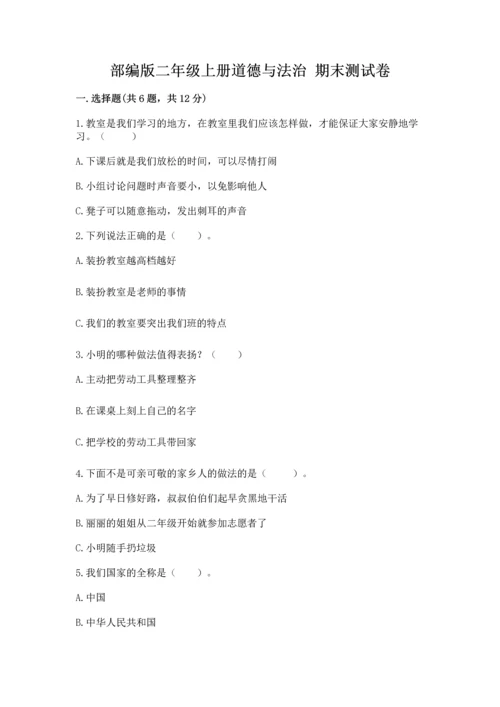 部编版二年级上册道德与法治 期末测试卷

一.选择题(共6题,共12分)

1.教室是我们学习的地方，在教室里我们应该怎样做，才能保证大家安静地学习。（　　）

A.下课后就是我们放松的时间，可以尽情打闹

B.小组讨论问题时声音要小，以免影响他人

C.凳子可以随意拖动，发出刺耳的声音

2.下列说法正确的是（　　）。

A.装扮教室越高档越好

B.装扮教室是老师的事情

C.我们的教室要突出我们班的特点

3.小明的哪种做法值得表扬？（　　）

A.主动把劳动工具整理整齐

B.在课桌上刻上自己的名字

C.把学校的劳动工具带回家

4.下面不是可亲可敬的家乡人的做法的是（　　）。

A.为了早日修好路，叔叔伯伯们起早贪黑地干活

B.丽丽的姐姐从二年级开始就参加志愿者了

C.小明随手扔垃圾

5.我们国家的全称是（　　）。

A.中国

B.中华人民共和国